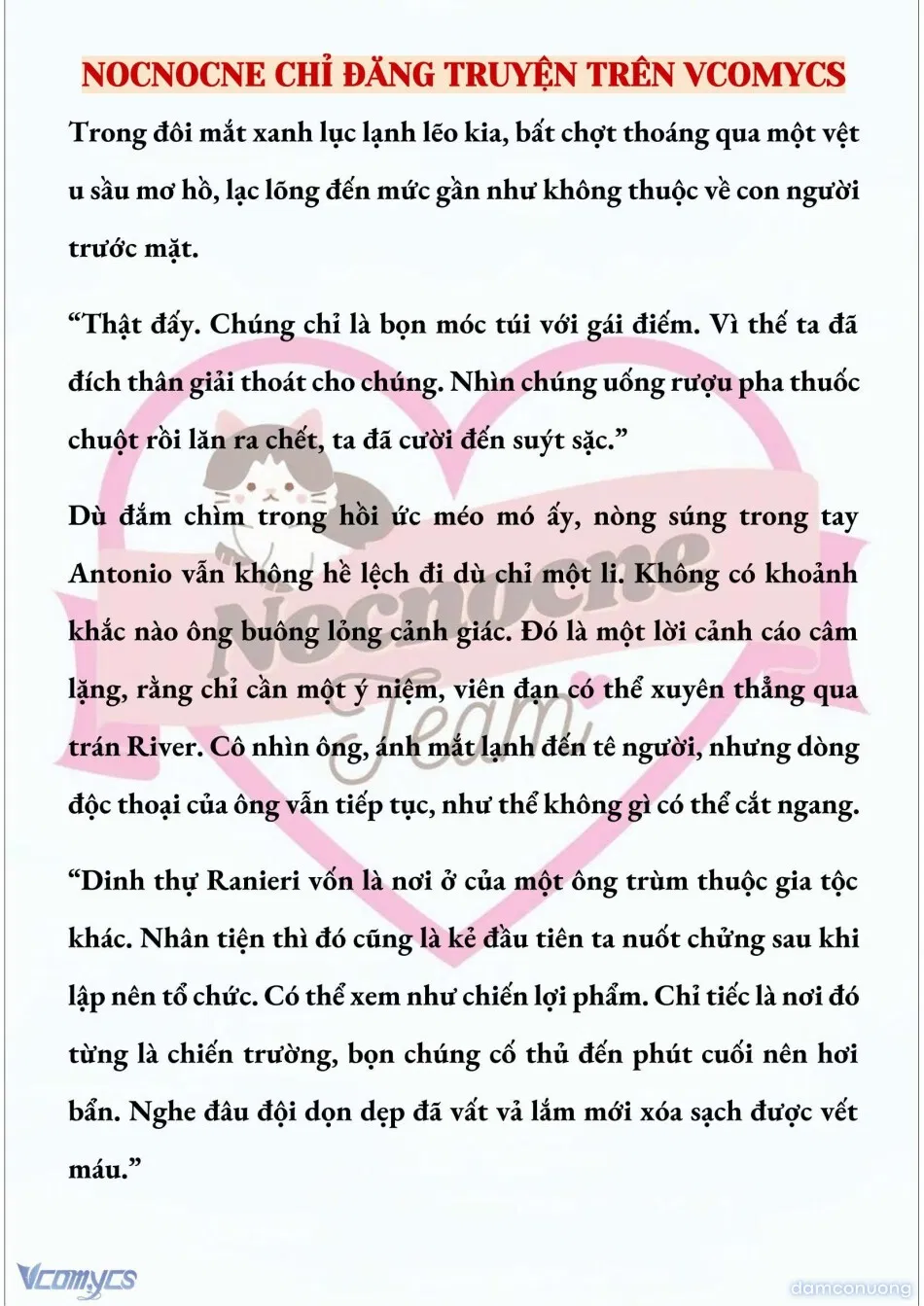 NOCNOCNE CHỈ ĐĂNG TRUYỆN TRÊN VCOMYCS

Trong đôi mắt xanh lục lạnh lẽo kia, bất chợt thoáng qua một vệt u sầu mơ hồ, lạc lõng đến mức gần như không thuộc về con người trước mặt.

“Thật đấy. Chúng chỉ là bọn móc túi với gái điếm. Vì thế ta đã đích thân giải thoát cho chúng. Nhìn chúng uống rượu pha thuốc chuột rồi lăn ra chết, ta đã cười đến suýt sặc.”

Dù đắm chìm trong hồi ức méo mó ấy, nòng súng trong tay Antonio vẫn không hề lệch đi dù chỉ một li. Không có khoảnh khắc nào ông buông lỏng cảnh giác. Đó là một lời cảnh cáo câm lặng, rằng chỉ cần một ý niệm, viên đạn có thể xuyên thẳng qua trán River. Cô nhìn ông, ánh mắt lạnh đến tê người, nhưng dòng độc thoại của ông vẫn tiếp tục, như thể không gì có thể cắt ngang.

“Dinh thự Ranieri vốn là nơi ở của một ông trùm thuộc gia tộc khác. Nhân tiện thì đó cũng là kẻ đầu tiên ta nuốt chửng sau khi lập nên tổ chức. Có thể xem như chiến lợi phẩm. Chỉ tiếc là nơi đó từng là chiến trường, bọn chúng cố thủ đến phút cuối nên hơi bẩn. Nghe đâu đội dọn dẹp đã vất vả lắm mới xóa sạch được vết máu.”

Nocnocne Team

Vcomycs

damconuong